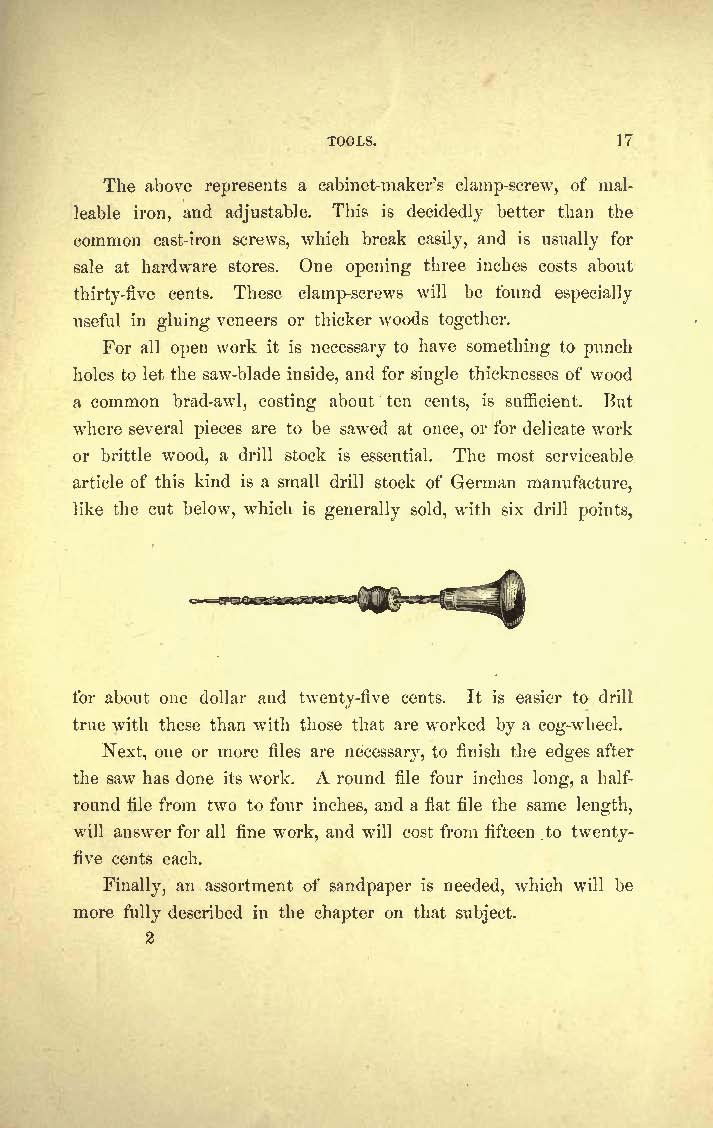 TOOLS. 17

The above represents a cabinet-maker's clamp-screw, of malleable iron, and adjustable. This is decidedly better than the common cast-iron screws, which break easily, and is usually for sale at hardware stores. One opening three inches costs about thirty-five cents. These clamp-screws will be found especially useful in gluing veneers or thicker woods together.

For all open work it is necessary to have something to punch holes to let the saw-blade inside, and for single thicknesses of wood a common brad-awl, costing about ten cents, is sufficient. But where several pieces are to be sawed at once, or for delicate work or brittle wood, a drill stock is essential. The most serviceable article of this kind is a small drill stock of German manufacture, like the cut below, which is generally sold, with six drill points,

for about one dollar and twenty-five cents. It is easier to drill true with these than with those that are worked by a cog-wheel.

Next, one or more files are necessary, to finish the edges after the saw has done its work. A round file four inches long, a half-round file from two to four inches, and a flat file the same length, will answer for all fine work, and will cost from fifteen to twenty-five cents each.

Finally, an assortment of sandpaper is needed, which will be more fully described in the chapter on that subject.

2